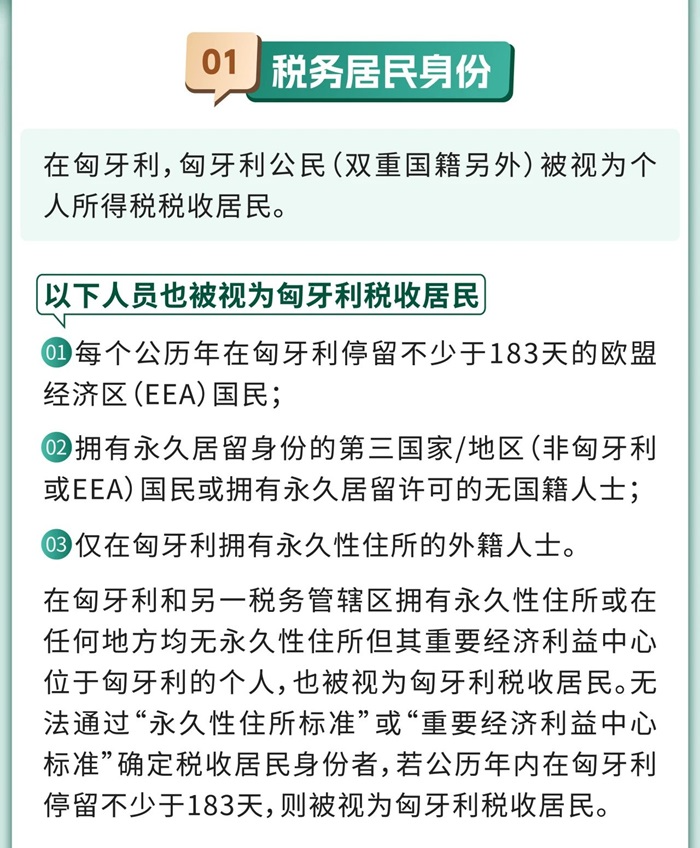 01 税务居民身份

在匈牙利，匈牙利公民（双重国籍另外）被视为个人所得税税收居民。

以下人员也被视为匈牙利税收居民

01 每个公历年在匈牙利停留不少于183天的欧盟经济区（EEA）国民；

02 拥有永久居留身份的第三国家/地区（非匈牙利或EEA）国民或拥有永久居留许可的无国籍人士；

03 仅在匈牙利拥有永久性住所的外籍人士。

在匈牙利和另一税务管辖区拥有永久性住所或在任何地方均无永久性住所但其重要经济利益中心位于匈牙利的个人，也被视为匈牙利税收居民。无法通过“永久性住所标准”或“重要经济利益中心标准”确定税收居民身份者，若公历年内在匈牙利停留不少于183天，则被视为匈牙利税收居民。